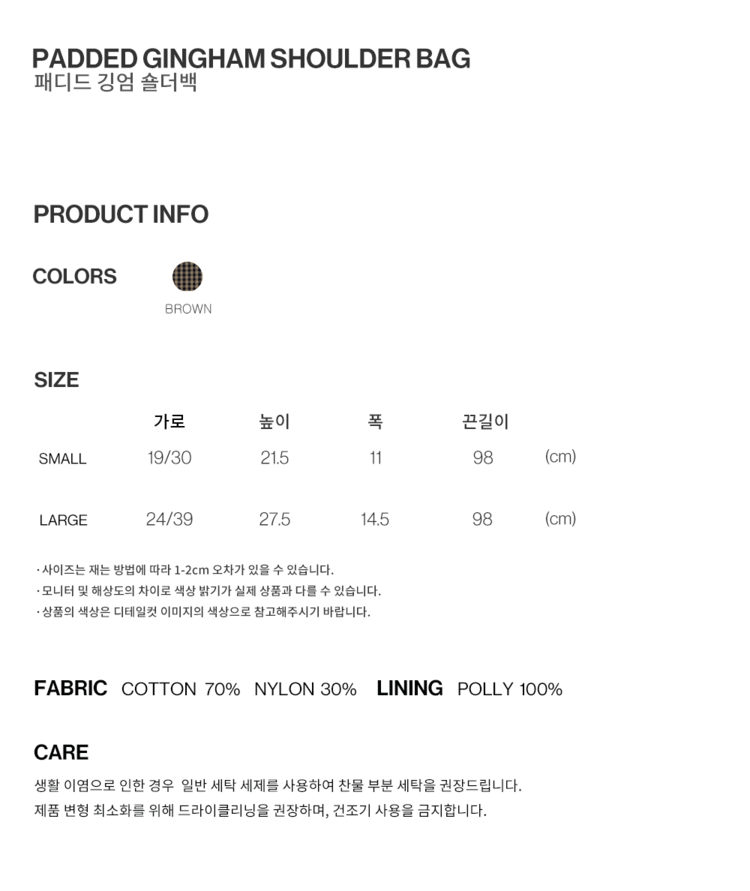 PADDED GINGHAM SHOULDER BAG
패디드 깅엄 숄더백

PRODUCT INFO

COLORS

BROWN

SIZE

|  | 가로 | 높이 | 폭 | 끈길이 |  |
|---|---|---|---|---|---|
| SMALL | 19/30 | 21.5 | 11 | 98 | (cm) |
| LARGE | 24/39 | 27.5 | 14.5 | 98 | (cm) |

· 사이즈는 재는 방법에 따라 1-2cm 오차가 있을 수 있습니다.
· 모니터 및 해상도의 차이로 색상 밝기가 실제 상품과 다를 수 있습니다.
· 상품의 색상은 디테일컷 이미지의 색상으로 참고해주시기 바랍니다.

FABRIC COTTON 70% NYLON 30% LINING POLLY 100%

CARE

생활 이염으로 인한 경우 일반 세탁 세제를 사용하여 찬물 부분 세탁을 권장드립니다.
제품 변형 최소화를 위해 드라이클리닝을 권장하며, 건조기 사용을 금지합니다.